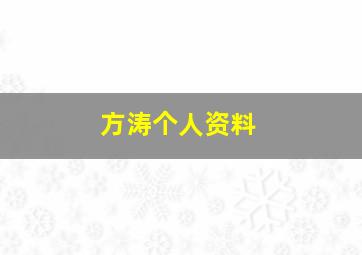 方涛个人资料